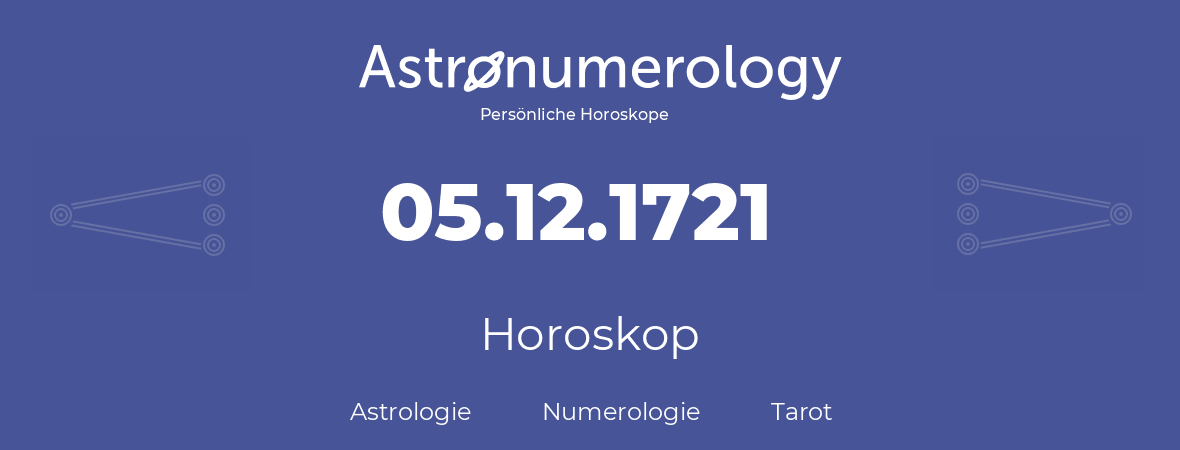 Astronumerology
Persönliche Horoskope

05.12.1721

Horoskop

Astrologie Numerologie Tarot